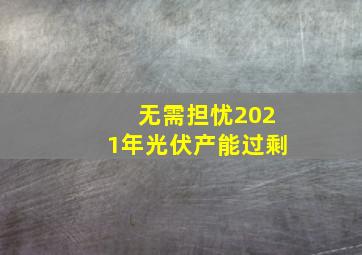 无需担忧2021年光伏产能过剩